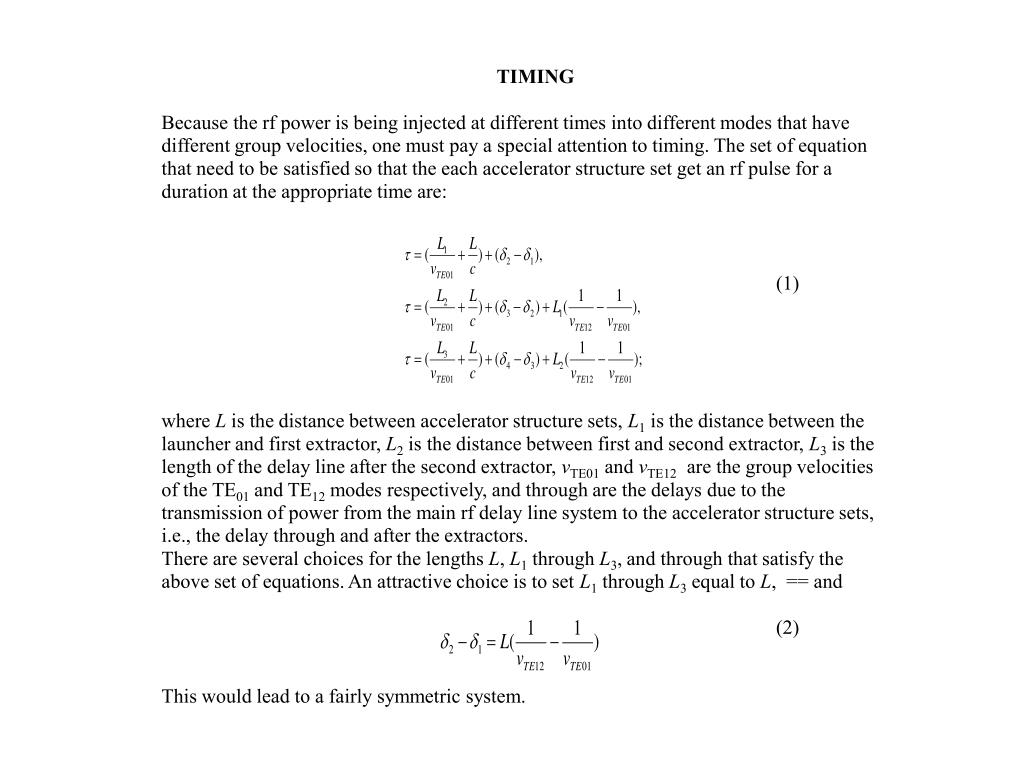 TIMING

Because the rf power is being injected at different times into different modes that have different group velocities, one must pay a special attention to timing. The set of equation that need to be satisfied so that the each accelerator structure set get an rf pulse for a duration at the appropriate time are:

$\tau = (\frac{L_1}{v_{TE01}} + \frac{L}{c}) + (\delta_2 - \delta_1),$
$\tau = (\frac{L_2}{v_{TE01}} + \frac{L}{c}) + (\delta_3 - \delta_2) + L_1(\frac{1}{v_{TE12}} - \frac{1}{v_{TE01}}),$ (1)
$\tau = (\frac{L_3}{v_{TE01}} + \frac{L}{c}) + (\delta_4 - \delta_3) + L_2(\frac{1}{v_{TE12}} - \frac{1}{v_{TE01}});$

where $L$ is the distance between accelerator structure sets, $L_1$ is the distance between the launcher and first extractor, $L_2$ is the distance between first and second extractor, $L_3$ is the length of the delay line after the second extractor, $v_{TE01}$ and $v_{TE12}$ are the group velocities of the $TE_{01}$ and $TE_{12}$ modes respectively, and through are the delays due to the transmission of power from the main rf delay line system to the accelerator structure sets, i.e., the delay through and after the extractors.
There are several choices for the lengths $L$, $L_1$ through $L_3$, and through that satisfy the above set of equations. An attractive choice is to set $L_1$ through $L_3$ equal to $L$, == and

$\delta_2 - \delta_1 = L(\frac{1}{v_{TE12}} - \frac{1}{v_{TE01}})$ (2)

This would lead to a fairly symmetric system.